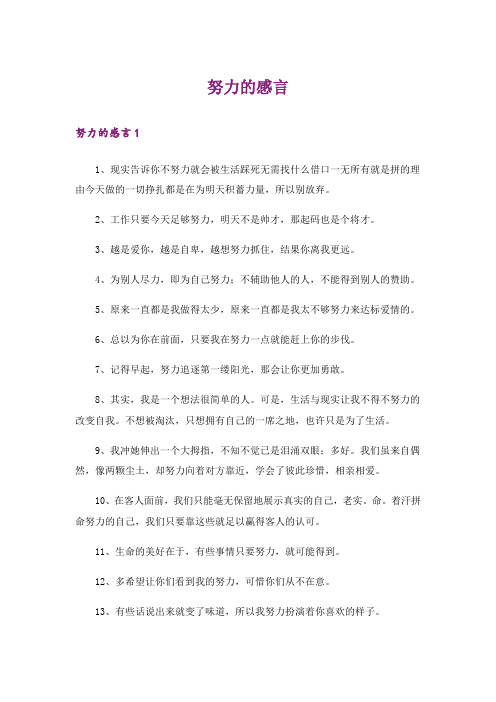 努力的感言

努力的感言1

1、现实告诉你不努力就会被生活踩死无需找什么借口一无所有就是拼的理由今天做的一切挣扎都是在为明天积蓄力量，所以别放弃。

2、工作只要今天足够努力，明天不是帅才，那起码也是个将才。

3、越是爱你，越是自卑，越想努力抓住，结果你离我更远。

4、为别人尽力，即为自己努力：不辅助他人的人，不能得到别人的赞助。

5、原来一直都是我做得太少，原来一直都是我太不够努力来达标爱情的。

6、总以为你在前面，只要我在努力一点就能赶上你的步伐。

7、记得早起，努力追逐第一缕阳光，那会让你更加勇敢。

8、其实，我是一个想法很简单的人。可是，生活与现实让我不得不努力的改变自我。不想被淘汰，只想拥有自己的一席之地，也许只是为了生活。

9、我冲她伸出一个大拇指，不知不觉已是泪涌双眼：多好。我们虽来自偶然，像两颗尘土，却努力向着对方靠近，学会了彼此珍惜，相亲相爱。

10、在客人面前，我们只能毫无保留地展示真实的自己，老实，命。着汗拼命努力的自己，我们只要靠这些就足以赢得客人的认可。

11、生命的美好在于，有些事情只要努力，就可能得到。

12、多希望让你们看到我的努力，可惜你们从不在意。

13、有些话说出来就变了味道，所以我努力扮演着你喜欢的样子。